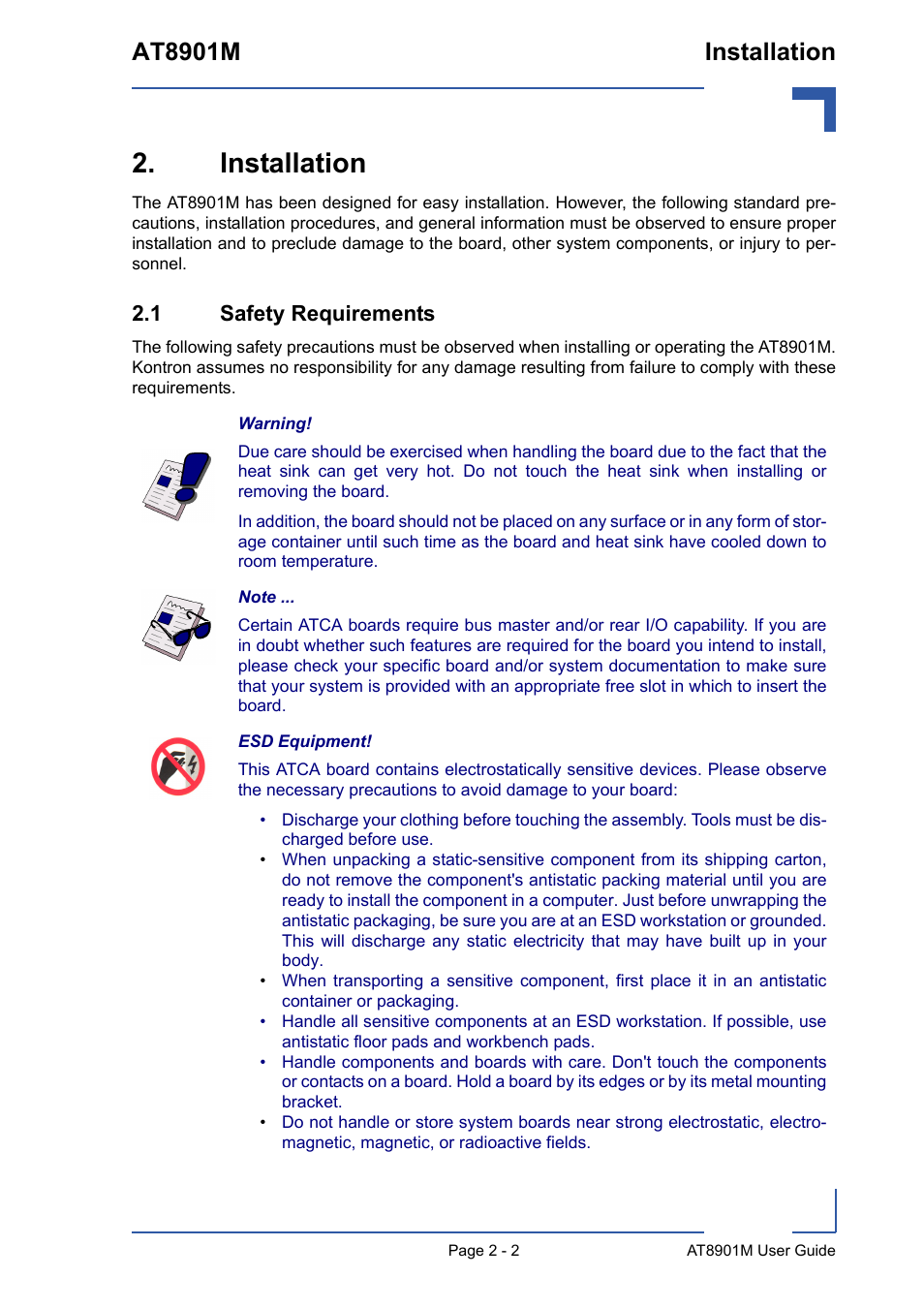 AT8901M

Installation

2. Installation

The AT8901M has been designed for easy installation. However, the following standard precautions, installation procedures, and general information must be observed to ensure proper installation and to preclude damage to the board, other system components, or injury to personnel.

2.1 Safety Requirements

The following safety precautions must be observed when installing or operating the AT8901M. Kontron assumes no responsibility for any damage resulting from failure to comply with these requirements.

Warning!

Due care should be exercised when handling the board due to the fact that the heat sink can get very hot. Do not touch the heat sink when installing or removing the board.

In addition, the board should not be placed on any surface or in any form of storage container until such time as the board and heat sink have cooled down to room temperature.

Note ...

Certain ATCA boards require bus master and/or rear I/O capability. If you are in doubt whether such features are required for the board you intend to install, please check your specific board and/or system documentation to make sure that your system is provided with an appropriate free slot in which to insert the board.

ESD Equipment!

This ATCA board contains electrostatically sensitive devices. Please observe the necessary precautions to avoid damage to your board:

• Discharge your clothing before touching the assembly. Tools must be discharged before use.
• When unpacking a static-sensitive component from its shipping carton, do not remove the component's antistatic packing material until you are ready to install the component in a computer. Just before unwrapping the antistatic packaging, be sure you are at an ESD workstation or grounded. This will discharge any static electricity that may have built up in your body.
• When transporting a sensitive component, first place it in an antistatic container or packaging.
• Handle all sensitive components at an ESD workstation. If possible, use antistatic floor pads and workbench pads.
• Handle components and boards with care. Don't touch the components or contacts on a board. Hold a board by its edges or by its metal mounting bracket.
• Do not handle or store system boards near strong electrostatic, electromagnetic, magnetic, or radioactive fields.

Page 2 - 2

AT8901M User Guide